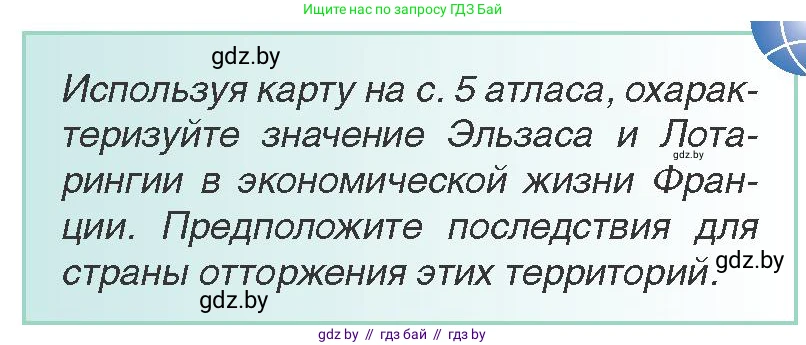 Ищите нас по запросу ГДЗ Бай

gdz.by

Используя карту на с. 5 атласа, охарактеризуйте значение Эльзаса и Лотарингии в экономической жизни Франции. Предположите последствия для страны отторжения этих территорий.

gdz.by

gdz.by

gdz.by

gdz by // гдз бай // гдз by